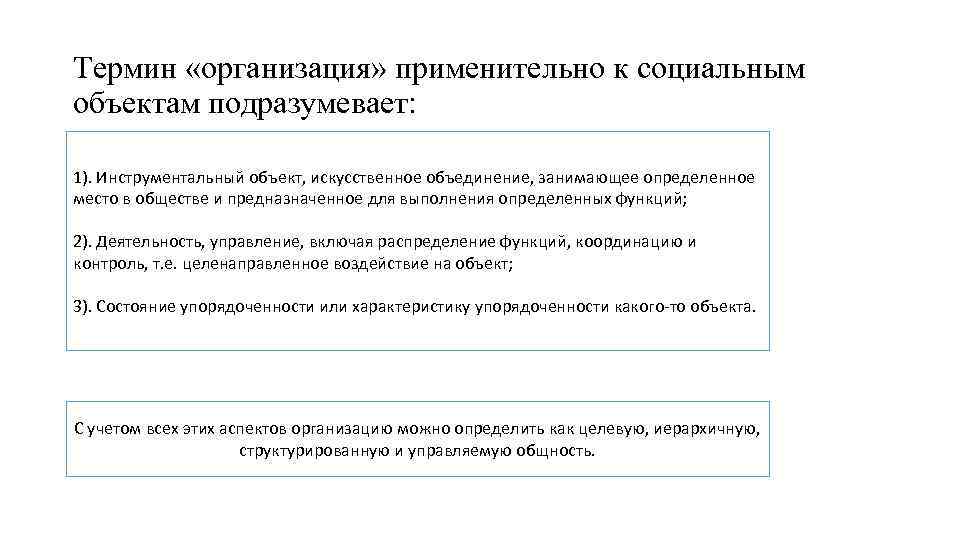 Термин «организация» применительно к социальным объектам подразумевает:

1). Инструментальный объект, искусственное объединение, занимающее определенное место в обществе и предназначенное для выполнения определенных функций;

2). Деятельность, управление, включая распределение функций, координацию и контроль, т.е. целенаправленное воздействие на объект;

3). Состояние упорядоченности или характеристику упорядоченности какого-то объекта.

С учетом всех этих аспектов организацию можно определить как целевую, иерархичную, структурированную и управляемую общность.